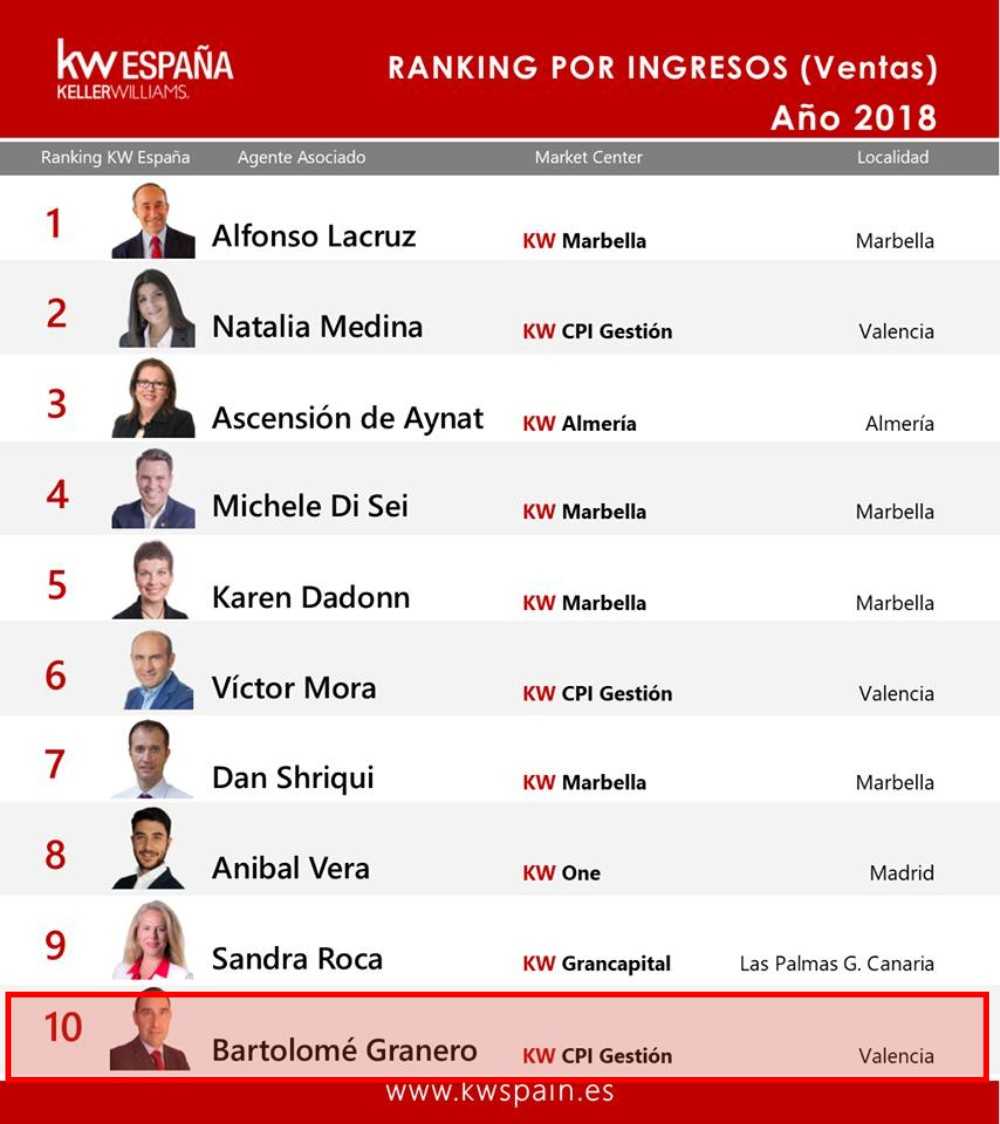 kw ESPAÑA
KELLERWILLIAMS.

RANKING POR INGRESOS (Ventas)
Año 2018

| Ranking KW España | Agente Asociado | Market Center | Localidad |
|---|---|---|---|
| 1 | Alfonso Lacruz | KW Marbella | Marbella |
| 2 | Natalia Medina | KW CPI Gestión | Valencia |
| 3 | Ascensión de Aynat | KW Almería | Almería |
| 4 | Michele Di Sei | KW Marbella | Marbella |
| 5 | Karen Dadonn | KW Marbella | Marbella |
| 6 | Víctor Mora | KW CPI Gestión | Valencia |
| 7 | Dan Shriqui | KW Marbella | Marbella |
| 8 | Anibal Vera | KW One | Madrid |
| 9 | Sandra Roca | KW Grancapital | Las Palmas G. Canaria |
| 10 | Bartolomé Granero | KW CPI Gestión | Valencia |

www.kwspain.es